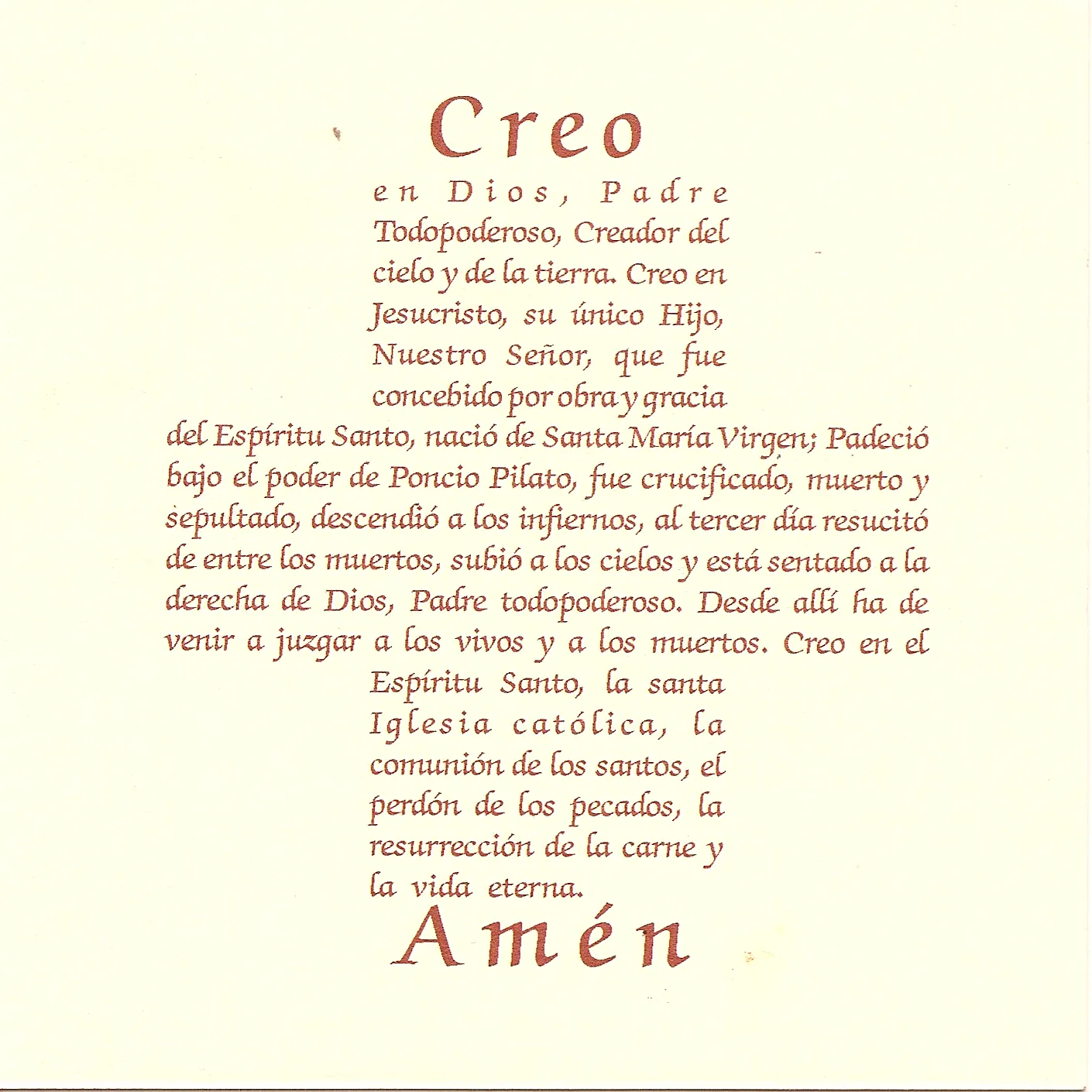 Creo

en Dios, Padre Todopoderoso, Creador del cielo y de la tierra. Creo en Jesucristo, su único Hijo, Nuestro Señor, que fue concebido por obra y gracia del Espíritu Santo, nació de Santa María Virgen; Padeció bajo el poder de Poncio Pilato, fue crucificado, muerto y sepultado, descendió a los infiernos, al tercer día resucitó de entre los muertos, subió a los cielos y está sentado a la derecha de Dios, Padre todopoderoso. Desde allí ha de venir a juzgar a los vivos y a los muertos. Creo en el Espíritu Santo, la santa Iglesia católica, la comunión de los santos, el perdón de los pecados, la resurrección de la carne y la vida eterna.

Amén